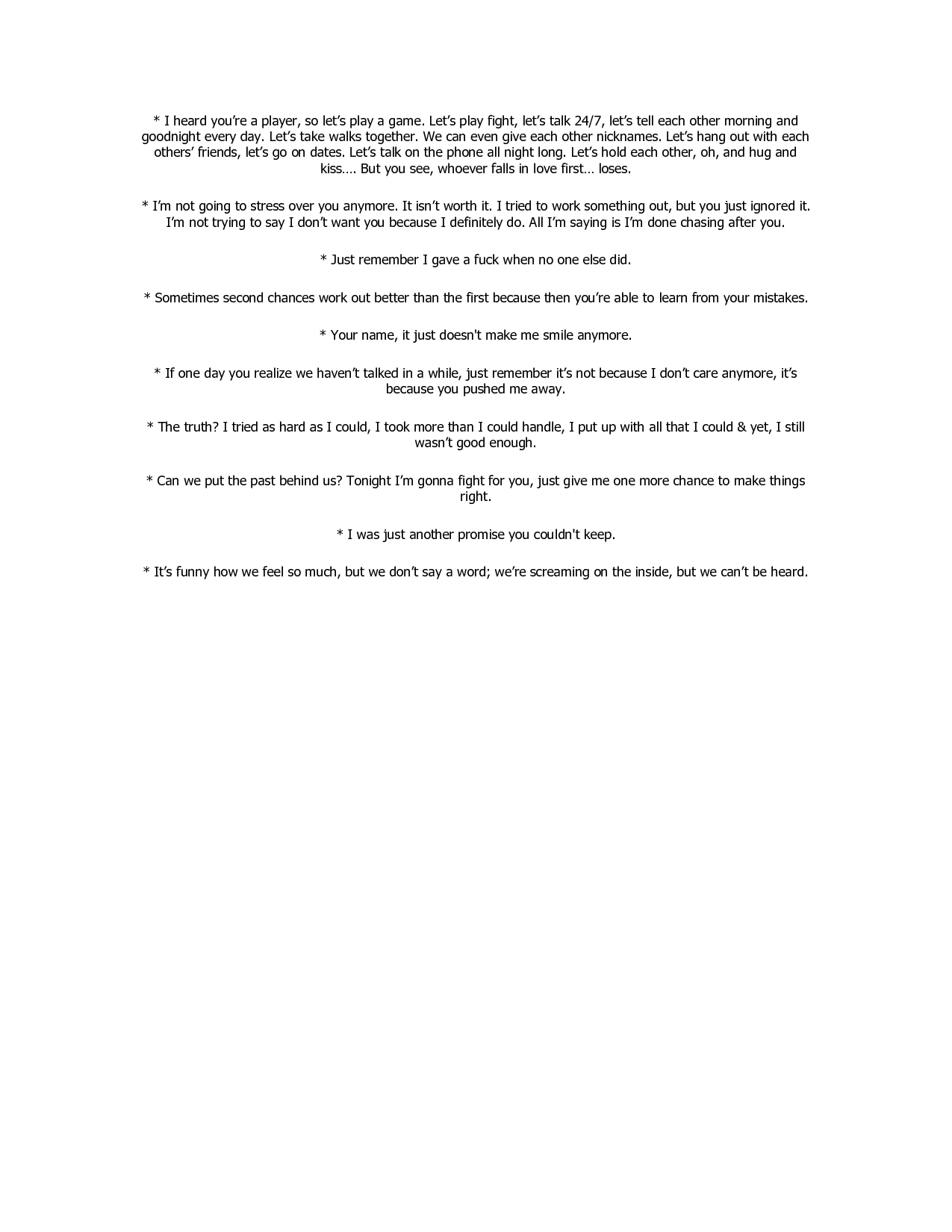 * I heard you're a player, so let's play a game. Let's play fight, let's talk 24/7, let's tell each other morning and goodnight every day. Let's take walks together. We can even give each other nicknames. Let's hang out with each others' friends, let's go on dates. Let's talk on the phone all night long. Let's hold each other, oh, and hug and kiss…. But you see, whoever falls in love first… loses.

* I'm not going to stress over you anymore. It isn't worth it. I tried to work something out, but you just ignored it. I'm not trying to say I don't want you because I definitely do. All I'm saying is I'm done chasing after you.

* Just remember I gave a fuck when no one else did.

* Sometimes second chances work out better than the first because then you're able to learn from your mistakes.

* Your name, it just doesn't make me smile anymore.

* If one day you realize we haven't talked in a while, just remember it's not because I don't care anymore, it's because you pushed me away.

* The truth? I tried as hard as I could, I took more than I could handle, I put up with all that I could & yet, I still wasn't good enough.

* Can we put the past behind us? Tonight I'm gonna fight for you, just give me one more chance to make things right.

* I was just another promise you couldn't keep.

* It's funny how we feel so much, but we don't say a word; we're screaming on the inside, but we can't be heard.